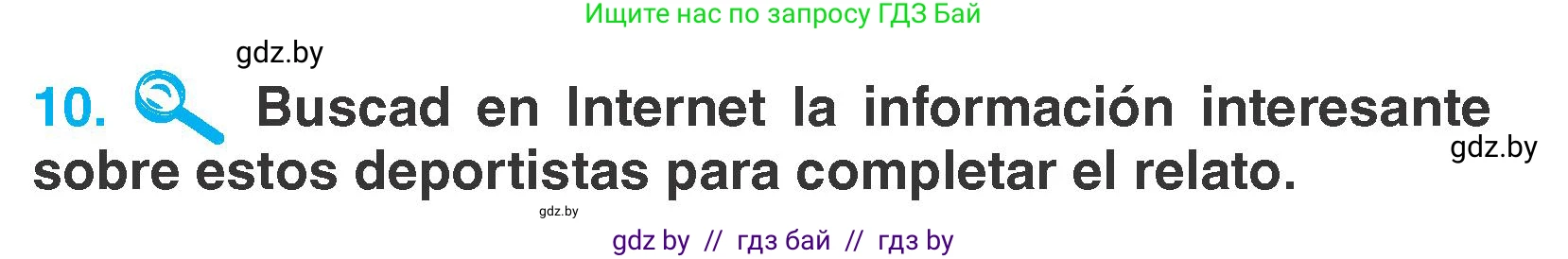 Ищите нас по запросу ГДЗ Бай

gdz.by

10. Buscad en Internet la información interesante sobre estos deportistas para completar el relato.

gdz.by

gdz.by

gdz by // гдз бай // гдз by